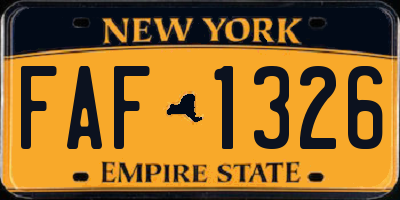 NEW YORK

FAF 1326

EMPIRE STATE